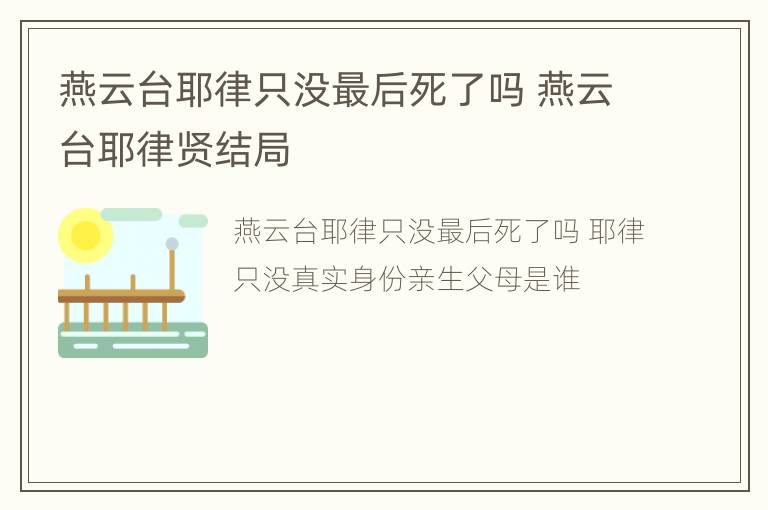 燕云台耶律只没最后死了吗 燕云台耶律贤结局

燕云台耶律只没最后死了吗 耶律只没真实身份亲生父母是谁